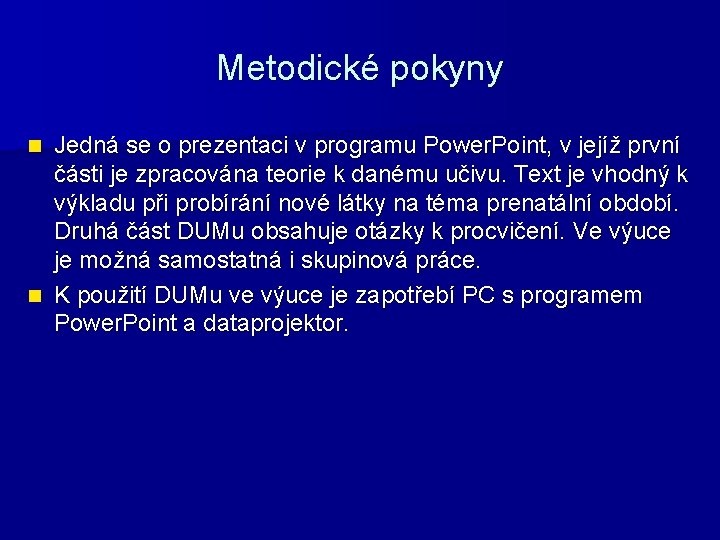 Metodické pokyny

Jedná se o prezentaci v programu PowerPoint, v jejíž první části je zpracována teorie k danému učivu. Text je vhodný k výkladu při probírání nové látky na téma prenatální období. Druhá část DUMu obsahuje otázky k procvičení. Ve výuce je možná samostatná i skupinová práce.

K použití DUMu ve výuce je zapotřebí PC s programem PowerPoint a dataprojektor.